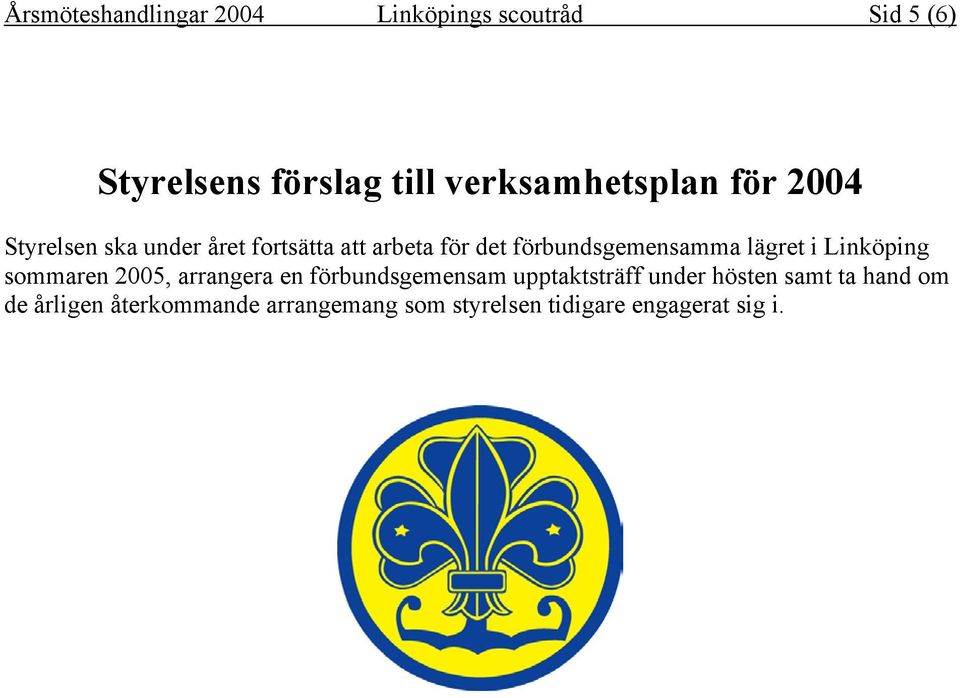 Årsmöteshandlingar 2004 Linköpings scoutråd Sid 5 (6)

Styrelsens förslag till verksamhetsplan för 2004

Styrelsen ska under året fortsätta att arbeta för det förbundsgemensamma lägret i Linköping sommaren 2005, arrangera en förbundsgemensam upptaktsträff under hösten samt ta hand om de årligen återkommande arrangemang som styrelsen tidigare engagerat sig i.